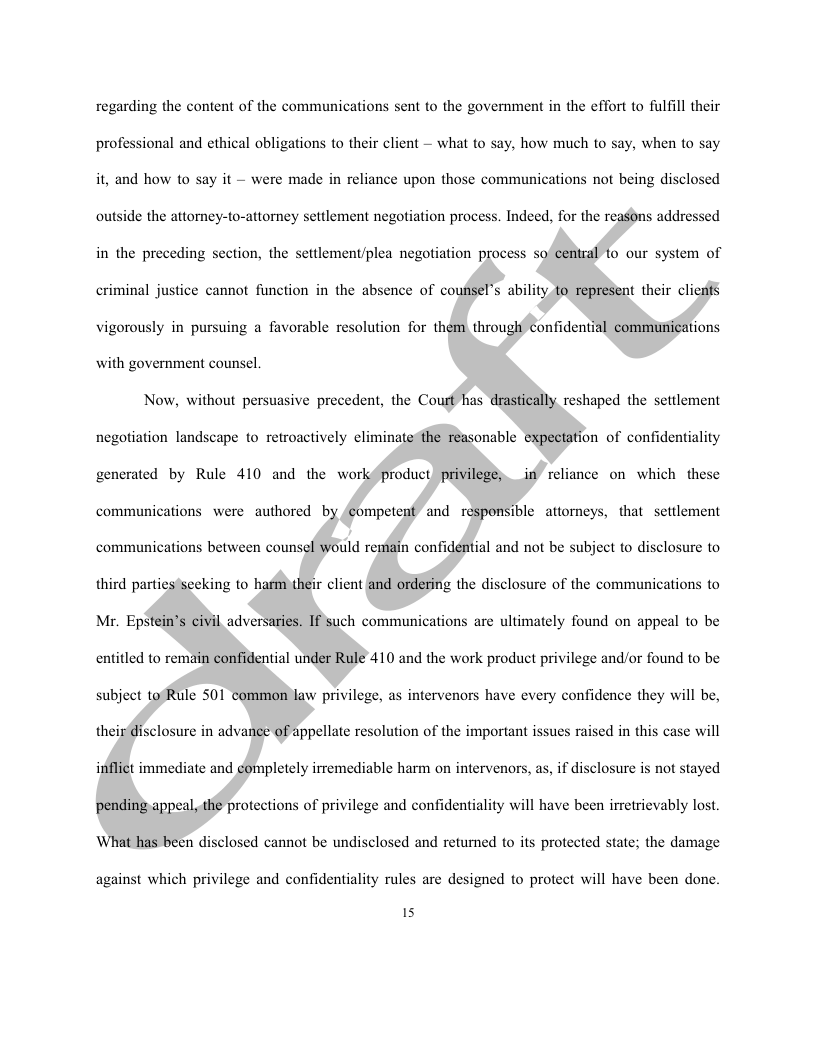 regarding the content of the communications sent to the government in the effort to fulfill their professional and ethical obligations to their client – what to say, how much to say, when to say it, and how to say it – were made in reliance upon those communications not being disclosed outside the attorney-to-attorney settlement negotiation process. Indeed, for the reasons addressed in the preceding section, the settlement/plea negotiation process so central to our system of criminal justice cannot function in the absence of counsel's ability to represent their clients vigorously in pursuing a favorable resolution for them through confidential communications with government counsel.

Now, without persuasive precedent, the Court has drastically reshaped the settlement negotiation landscape to retroactively eliminate the reasonable expectation of confidentiality generated by Rule 410 and the work product privilege, in reliance on which these communications were authored by competent and responsible attorneys, that settlement communications between counsel would remain confidential and not be subject to disclosure to third parties seeking to harm their client and ordering the disclosure of the communications to Mr. Epstein's civil adversaries. If such communications are ultimately found on appeal to be entitled to remain confidential under Rule 410 and the work product privilege and/or found to be subject to Rule 501 common law privilege, as intervenors have every confidence they will be, their disclosure in advance of appellate resolution of the important issues raised in this case will inflict immediate and completely irremediable harm on intervenors, as, if disclosure is not stayed pending appeal, the protections of privilege and confidentiality will have been irretrievably lost. What has been disclosed cannot be undisclosed and returned to its protected state; the damage against which privilege and confidentiality rules are designed to protect will have been done.

15

draft